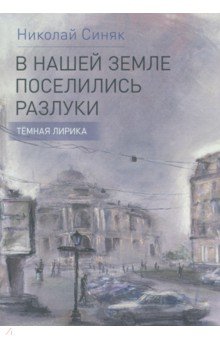 Николай Синяк

В НАШЕЙ ЗЕМЛЕ ПОСЕЛИЛИСЬ РАЗЛУКИ

ТЁМНАЯ ЛИРИКА